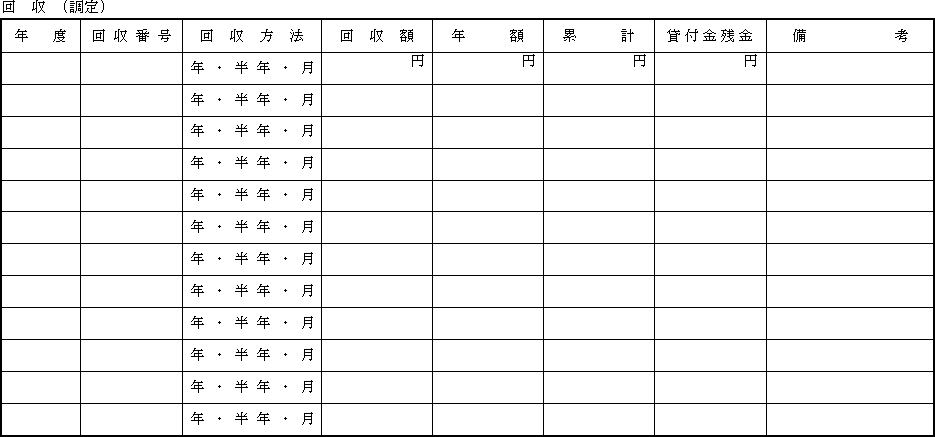 回　収　（調定）

| 年　度 | 回収番号 | 回収方法 | 回収額 | 年　額 | 累　計 | 貸付金残金 | 備　考 |
|---|---|---|---|---|---|---|---|
| | | 年・半年・月 | 円 | 円 | 円 | 円 | |
| | | 年・半年・月 | | | | | |
| | | 年・半年・月 | | | | | |
| | | 年・半年・月 | | | | | |
| | | 年・半年・月 | | | | | |
| | | 年・半年・月 | | | | | |
| | | 年・半年・月 | | | | | |
| | | 年・半年・月 | | | | | |
| | | 年・半年・月 | | | | | |
| | | 年・半年・月 | | | | | |
| | | 年・半年・月 | | | | | |
| | | 年・半年・月 | | | | | |